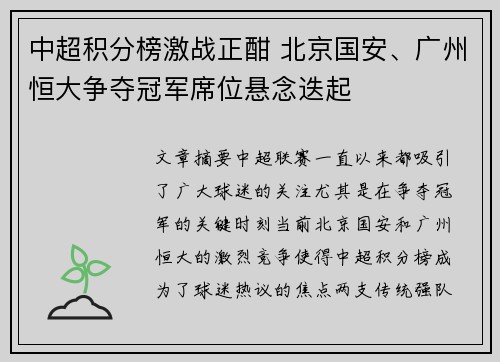 中超积分榜激战正酣 北京国安、广州恒大争夺冠军席位悬念迭起

文章摘要中超联赛一直以来都吸引了广大球迷的关注尤其是在争夺冠军的关键时刻当前北京国安和广州恒大的激烈竞争使得中超积分榜成为了球迷热议的焦点两支传统强队